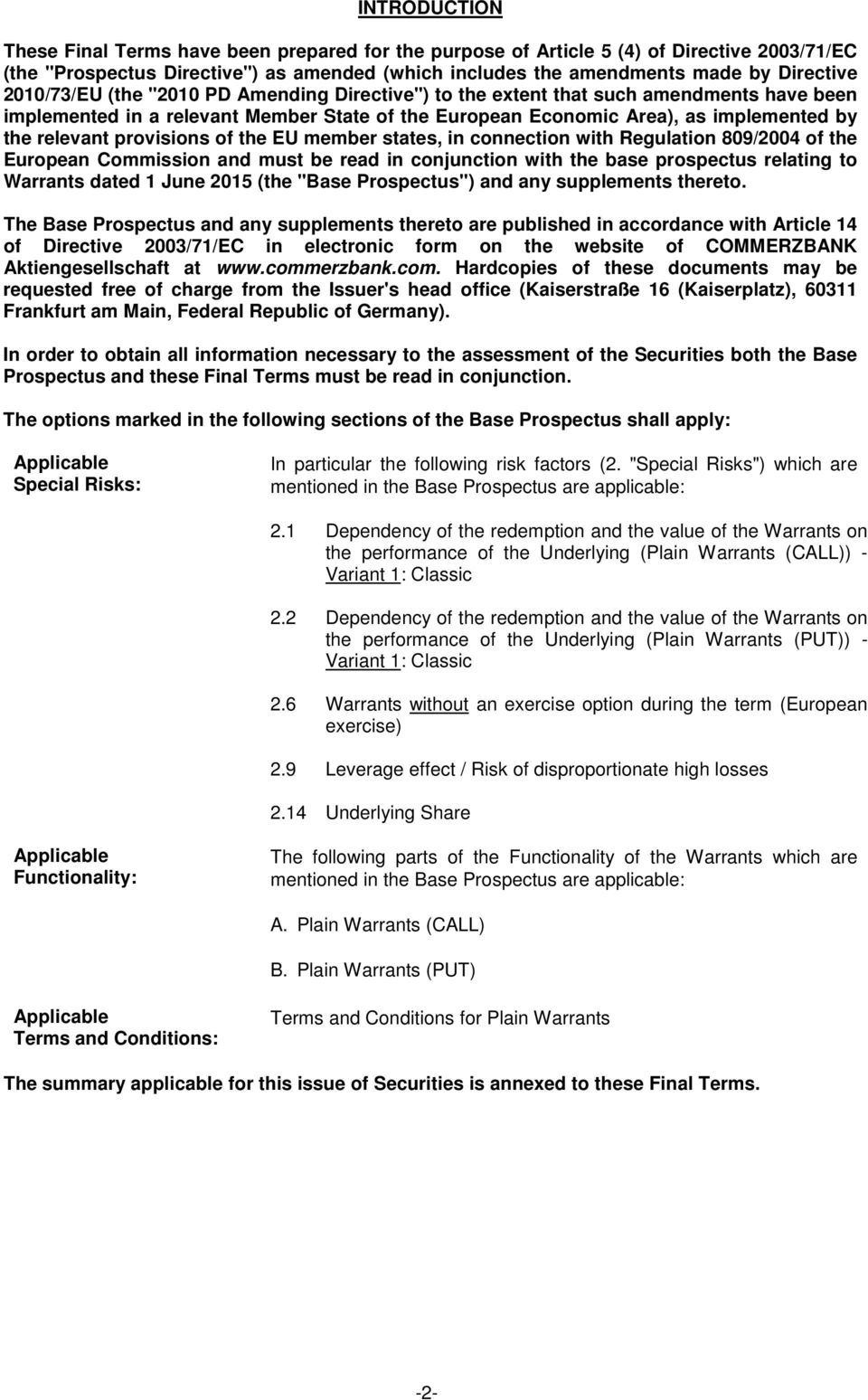 INTRODUCTION

These Final Terms have been prepared for the purpose of Article 5 (4) of Directive 2003/71/EC (the "Prospectus Directive") as amended (which includes the amendments made by Directive 2010/73/EU (the "2010 PD Amending Directive") to the extent that such amendments have been implemented in a relevant Member State of the European Economic Area), as implemented by the relevant provisions of the EU member states, in connection with Regulation 809/2004 of the European Commission and must be read in conjunction with the base prospectus relating to Warrants dated 1 June 2015 (the "Base Prospectus") and any supplements thereto.

The Base Prospectus and any supplements thereto are published in accordance with Article 14 of Directive 2003/71/EC in electronic form on the website of COMMERZBANK Aktiengesellschaft at www.commerzbank.com. Hardcopies of these documents may be requested free of charge from the Issuer's head office (Kaiserstraße 16 (Kaiserplatz), 60311 Frankfurt am Main, Federal Republic of Germany).

In order to obtain all information necessary to the assessment of the Securities both the Base Prospectus and these Final Terms must be read in conjunction.

The options marked in the following sections of the Base Prospectus shall apply:

Applicable Special Risks:

In particular the following risk factors (2. "Special Risks") which are mentioned in the Base Prospectus are applicable:

2.1 Dependency of the redemption and the value of the Warrants on the performance of the Underlying (Plain Warrants (CALL)) - Variant 1: Classic

2.2 Dependency of the redemption and the value of the Warrants on the performance of the Underlying (Plain Warrants (PUT)) - Variant 1: Classic

2.6 Warrants without an exercise option during the term (European exercise)

2.9 Leverage effect / Risk of disproportionate high losses

2.14 Underlying Share

Applicable Functionality:

The following parts of the Functionality of the Warrants which are mentioned in the Base Prospectus are applicable:

A. Plain Warrants (CALL)

B. Plain Warrants (PUT)

Applicable Terms and Conditions:

Terms and Conditions for Plain Warrants

The summary applicable for this issue of Securities is annexed to these Final Terms.

-2-